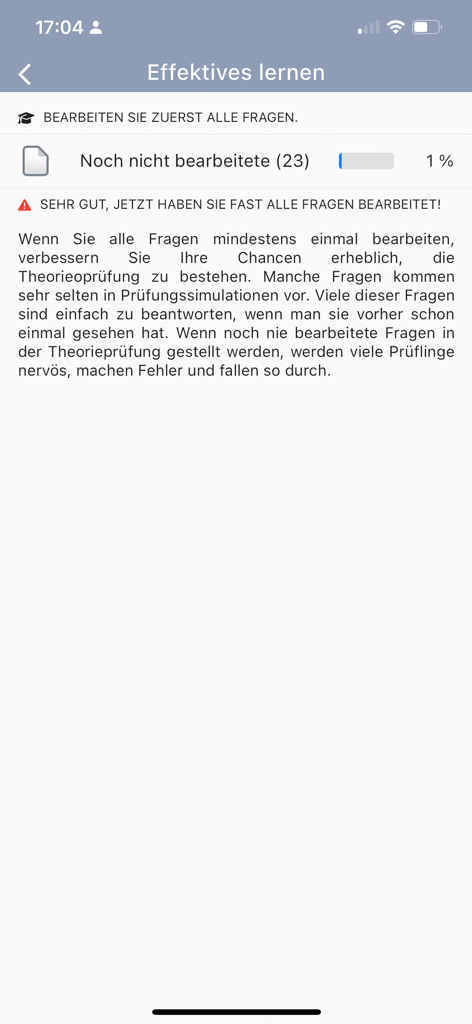 17:04

Effektives lernen

BEARBEITEN SIE ZUERST ALLE FRAGEN.

Noch nicht bearbeitete (23) 1 %

SEHR GUT, JETZT HABEN SIE FAST ALLE FRAGEN BEARBEITET!

Wenn Sie alle Fragen mindestens einmal bearbeiten, verbessern Sie Ihre Chancen erheblich, die Theorieoprüfung zu bestehen. Manche Fragen kommen sehr selten in Prüfungssimulationen vor. Viele dieser Fragen sind einfach zu beantworten, wenn man sie vorher schon einmal gesehen hat. Wenn noch nie bearbeitete Fragen in der Theorieprüfung gestellt werden, werden viele Prüflinge nervös, machen Fehler und fallen so durch.